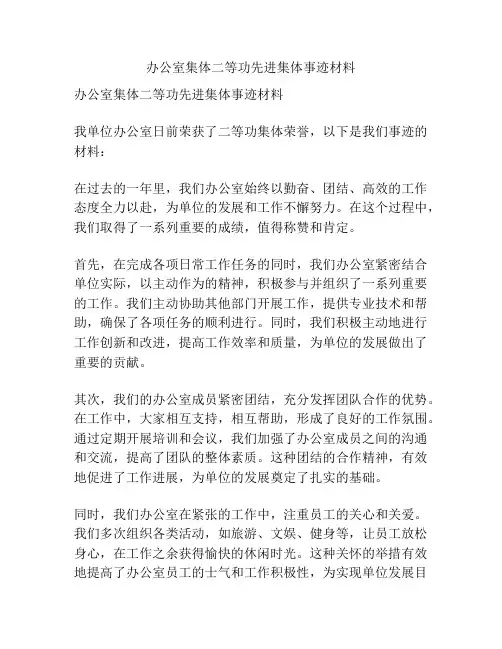 办公室集体二等功先进集体事迹材料

办公室集体二等功先进集体事迹材料

我单位办公室日前荣获了二等功集体荣誉，以下是我们事迹的材料：

在过去的一年里，我们办公室始终以勤奋、团结、高效的工作态度全力以赴，为单位的发展和工作不懈努力。在这个过程中，我们取得了一系列重要的成绩，值得称赞和肯定。

首先，在完成各项日常工作任务的同时，我们办公室紧密结合单位实际，以主动作为的精神，积极参与并组织了一系列重要的工作。我们主动协助其他部门开展工作，提供专业技术和帮助，确保了各项任务的顺利进行。同时，我们积极主动地进行工作创新和改进，提高工作效率和质量，为单位的发展做出了重要的贡献。

其次，我们的办公室成员紧密团结，充分发挥团队合作的优势。在工作中，大家相互支持，相互帮助，形成了良好的工作氛围。通过定期开展培训和会议，我们加强了办公室成员之间的沟通和交流，提高了团队的整体素质。这种团结的合作精神，有效地促进了工作进展，为单位的发展奠定了扎实的基础。

同时，我们办公室在紧张的工作中，注重员工的关心和关爱。我们多次组织各类活动，如旅游、文娱、健身等，让员工放松身心，在工作之余获得愉快的休闲时光。这种关怀的举措有效地提高了办公室员工的士气和工作积极性，为实现单位发展目